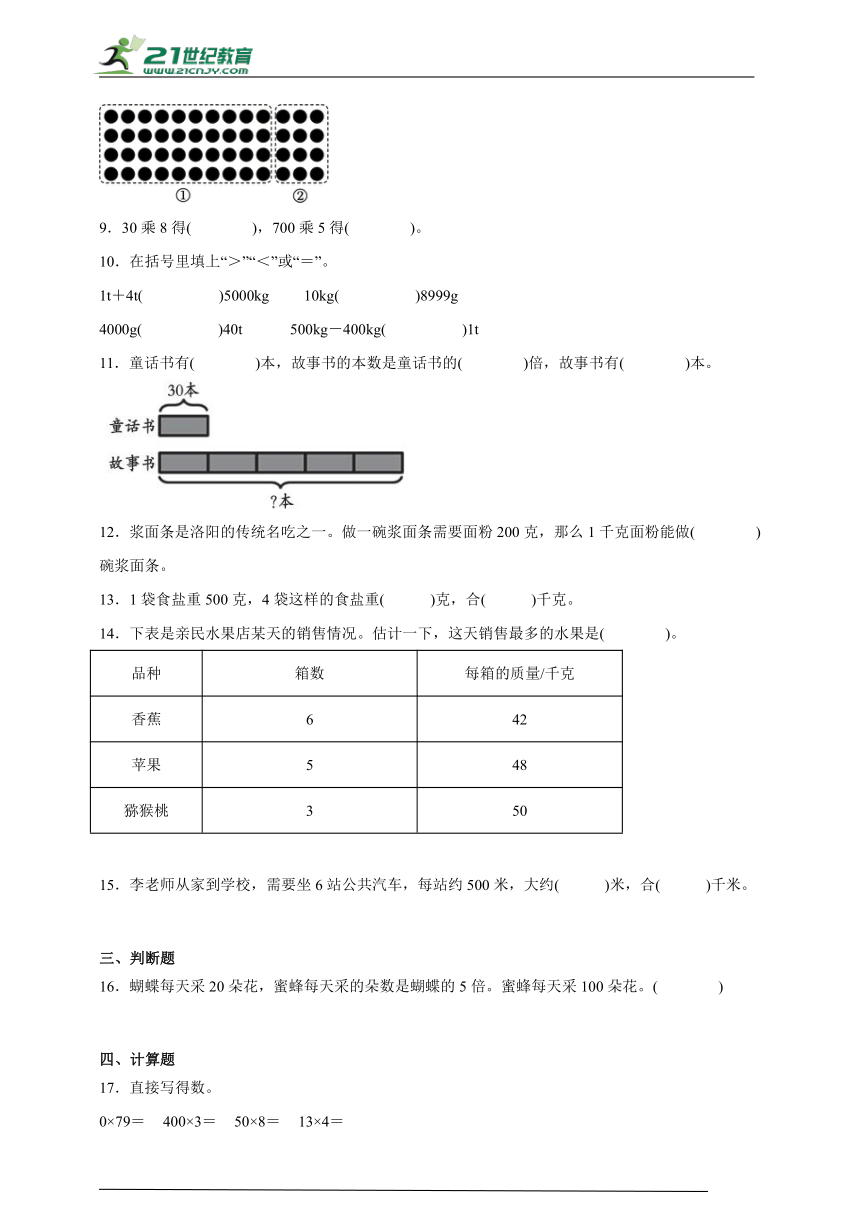 21世纪教育
www.21cnjy.com

①　②

9．30 乘 8 得(　　　)，700 乘 5 得(　　　)。

10．在括号里填上“＞”“＜”或“＝”。

1t＋4t(　　　)5000kg　10kg(　　　)8999g

4000g(　　　)40t　500kg－400kg(　　　)1t

11．童话书有(　　　)本，故事书的本数是童话书的(　　　)倍，故事书有(　　　)本。

30本

童话书

故事书

?本

12．浆面条是洛阳的传统名吃之一。做一碗浆面条需要面粉 200 克，那么 1 千克面粉能做(　　　)碗浆面条。

13．1 袋食盐重 500 克，4 袋这样的食盐重(　　)克，合(　　)千克。

14．下表是亲民水果店某天的销售情况。估计一下，这天销售最多的水果是(　　　)。

| 品种 | 箱数 | 每箱的质量/千克 |
|---|---|---|
| 香蕉 | 6 | 42 |
| 苹果 | 5 | 48 |
| 猕猴桃 | 3 | 50 |

15．李老师从家到学校，需要坐 6 站公共汽车，每站约 500 米，大约(　　)米，合(　　)千米。

三、判断题
16．蝴蝶每天采 20 朵花，蜜蜂每天采的朵数是蝴蝶的 5 倍。蜜蜂每天采 100 朵花。(　　　)

四、计算题
17．直接写得数。

0×79＝　400×3＝　50×8＝　13×4＝